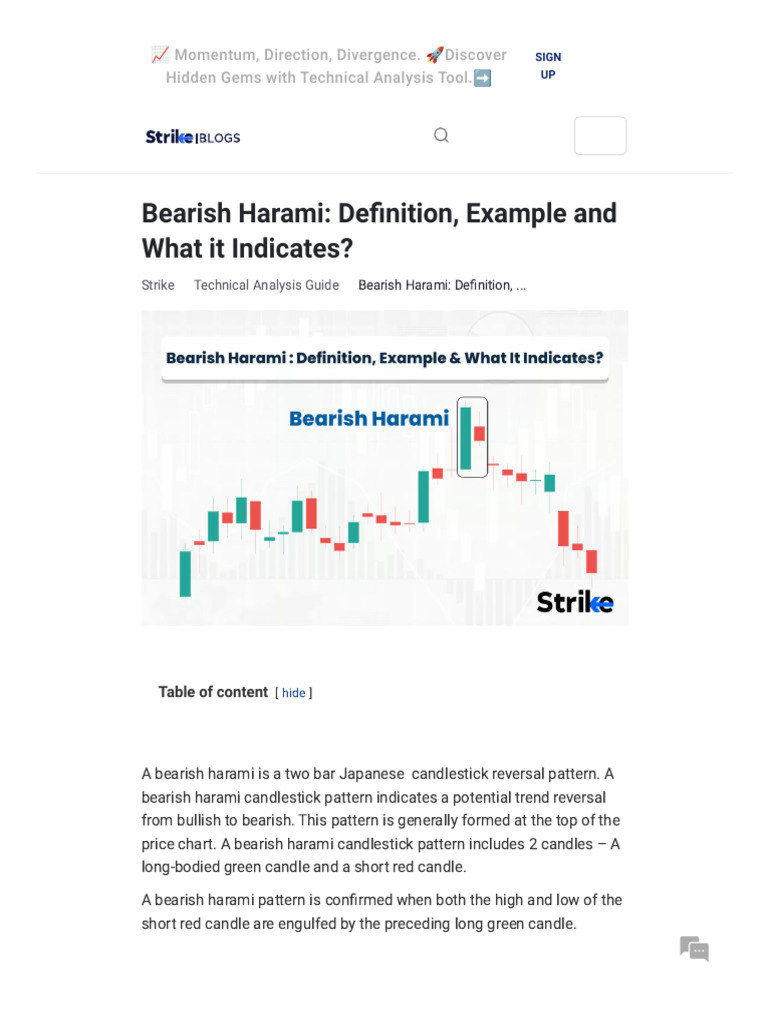 📈 Momentum, Direction, Divergence. 🚀Discover Hidden Gems with Technical Analysis Tool.➡️

SIGN UP

Strike | BLOGS

Bearish Harami: Definition, Example and What it Indicates?

Strike Technical Analysis Guide Bearish Harami: Definition, ...

Bearish Harami : Definition, Example & What It Indicates?

Bearish Harami

Strike

Table of content [ hide ]

A bearish harami is a two bar Japanese candlestick reversal pattern. A bearish harami candlestick pattern indicates a potential trend reversal from bullish to bearish. This pattern is generally formed at the top of the price chart. A bearish harami candlestick pattern includes 2 candles – A long-bodied green candle and a short red candle.

A bearish harami pattern is confirmed when both the high and low of the short red candle are engulfed by the preceding long green candle.